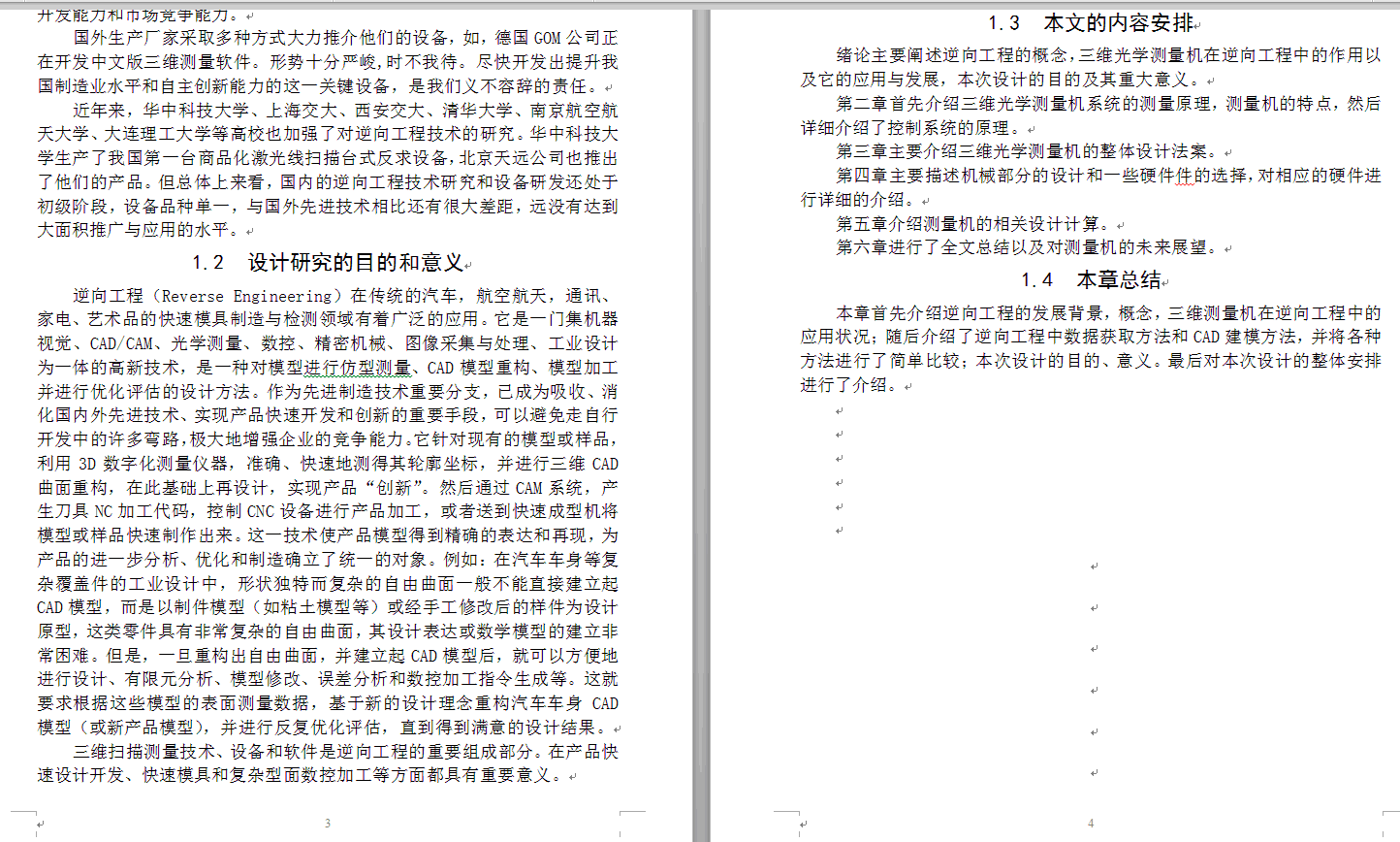 开发能力和市场竞争能力。

国外生产厂家采取多种方式大力推介他们的设备，如，德国 GOM 公司正在开发中文版三维测量软件。形势十分严峻，时不我待。尽快开发出提升我国制造业水平和自主创新能力的这一关键设备，是我们义不容辞的责任。

近年来，华中科技大学、上海交大、西安交大、清华大学、南京航空航天大学、大连理工大学等高校也加强了对逆向工程技术的研究。华中科技大学生产了我国第一台商品化激光线扫描台式反求设备，北京天远公司也推出了他们的产品。但总体上来看，国内的逆向工程技术研究和设备研发还处于初级阶段，设备品种单一，与国外先进技术相比还有很大差距，远没有达到大面积推广与应用的水平。

1.2 设计研究的目的和意义

逆向工程（Reverse Engineering）在传统的汽车，航空航天，通讯、家电、艺术品的快速模具制造与检测领域有着广泛的应用。它是一门集机器视觉、CAD/CAM、光学测量、数控、精密机械、图像采集与处理、工业设计为一体的高新技术，是一种对模型进行仿型测量、CAD 模型重构、模型加工并进行优化评估的设计方法。作为先进制造技术重要分支，已成为吸收、消化国内外先进技术、实现产品快速开发和创新的重要手段，可以避免走自行开发中的许多弯路，极大地增强企业的竞争能力。它针对现有的模型或样品，利用 3D 数字化测量仪器，准确、快速地测得其轮廓坐标，并进行三维 CAD 曲面重构，在此基础上再设计，实现产品“创新”。然后通过 CAM 系统，产生刀具 NC 加工代码，控制 CNC 设备进行产品加工，或者送到快速成型机将模型或样品快速制作出来。这一技术使产品模型得到精确的表达和再现，为产品的进一步分析、优化和制造确立了统一的对象。例如：在汽车车身等复杂覆盖件的工业设计中，形状独特而复杂的自由曲面一般不能直接建立起 CAD 模型，而是以制件模型（如粘土模型等）或经手工修改后的样件为设计原型，这类零件具有非常复杂的自由曲面，其设计表达或数学模型的建立非常困难。但是，一旦重构出自由曲面，并建立起 CAD 模型后，就可以方便地进行设计、有限元分析、模型修改、误差分析和数控加工指令生成等。这就要求根据这些模型的表面测量数据，基于新的设计理念重构汽车车身 CAD 模型（或新产品模型），并进行反复优化评估，直到得到满意的设计结果。

三维扫描测量技术、设备和软件是逆向工程的重要组成部分。在产品快速设计开发、快速模具和复杂型面数控加工等方面都具有重要意义。

3

1.3 本文的内容安排

绪论主要阐述逆向工程的概念，三维光学测量机在逆向工程中的作用以及它的应用与发展，本次设计的目的及其重大意义。

第二章首先介绍三维光学测量机系统的测量原理，测量机的特点，然后详细介绍了控制系统的原理。

第三章主要介绍三维光学测量机的整体设计法案。

第四章主要描述机械部分的设计和一些硬件件的选择，对相应的硬件进行详细的介绍。

第五章介绍测量机的相关设计计算。

第六章进行了全文总结以及对测量机的未来展望。

1.4 本章总结

本章首先介绍逆向工程的发展背景，概念，三维测量机在逆向工程中的应用状况；随后介绍了逆向工程中数据获取方法和 CAD 建模方法，并将各种方法进行了简单比较；本次设计的目的、意义。最后对本次设计的整体安排进行了介绍。

4